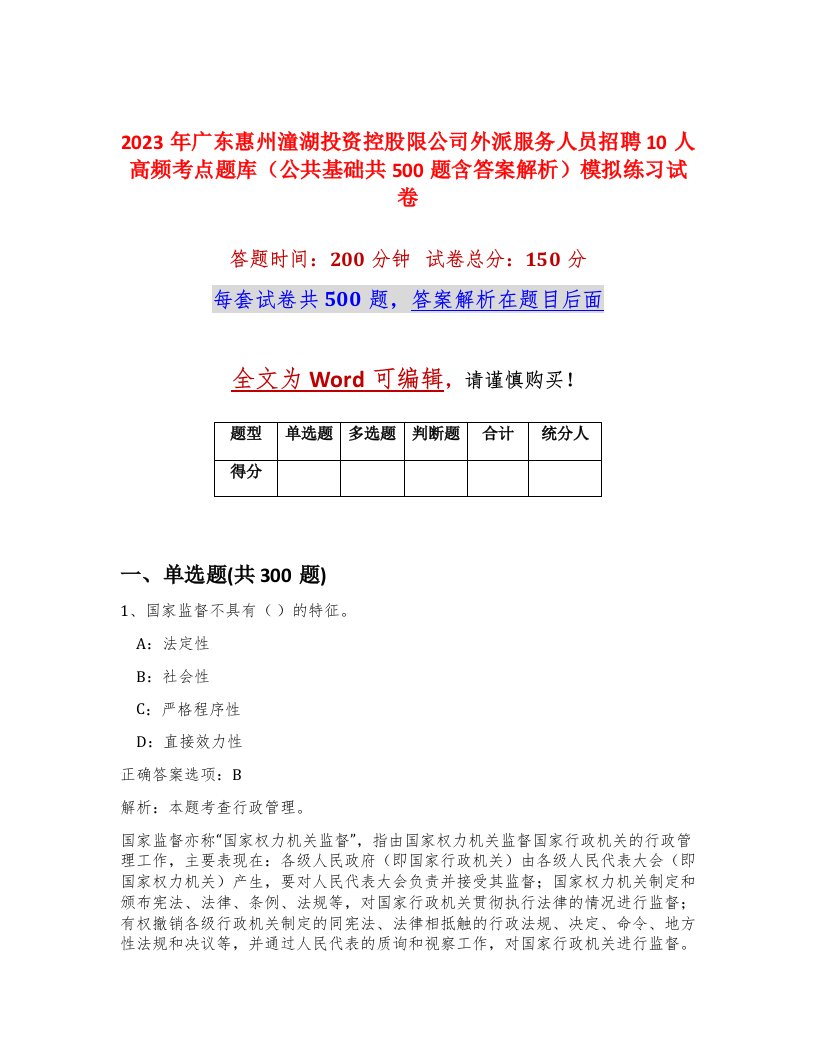 2023 年广东惠州潼湖投资控股限公司外派服务人员招聘 10 人高频考点题库（公共基础共 500 题含答案解析）模拟练习试卷

答题时间：200 分钟　试卷总分：150 分

每套试卷共 500 题，答案解析在题目后面

全文为 Word 可编辑，请谨慎购买！

| 题型 | 单选题 | 多选题 | 判断题 | 合计 | 统分人 |
|---|---|---|---|---|---|
| 得分 | | | | | |

一、单选题(共 300 题)

1、国家监督不具有（ ）的特征。

A：法定性

B：社会性

C：严格程序性

D：直接效力性

正确答案选项：B

解析：本题考查行政管理。

国家监督亦称"国家权力机关监督"，指由国家权力机关监督国家行政机关的行政管理工作，主要表现在：各级人民政府（即国家行政机关）由各级人民代表大会（即国家权力机关）产生，要对人民代表大会负责并接受其监督；国家权力机关制定和颁布宪法、法律、条例、法规等，对国家行政机关贯彻执行法律的情况进行监督；有权撤销各级行政机关制定的同宪法、法律相抵触的行政法规、决定、命令、地方性法规和决议等，并通过人民代表的质询和视察工作，对国家行政机关进行监督。